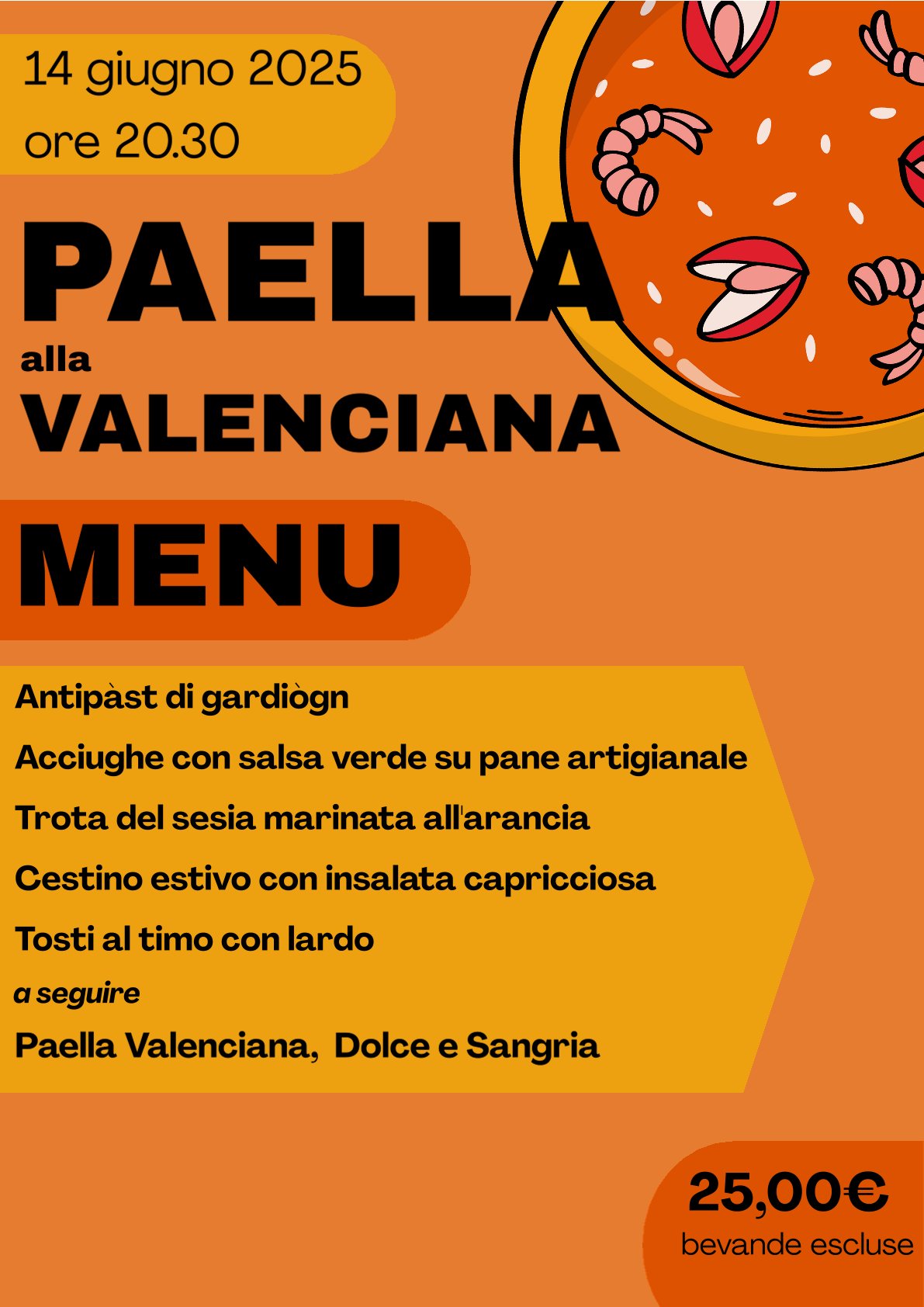 14 giugno 2025
ore 20.30

PAELLA
alla
VALENCIANA

MENU

Antipàst di gardiògn

Acciughe con salsa verde su pane artigianale

Trota del sesia marinata all'arancia

Cestino estivo con insalata capricciosa

Tosti al timo con lardo

a seguire

Paella Valenciana, Dolce e Sangria

25,00€
bevande escluse